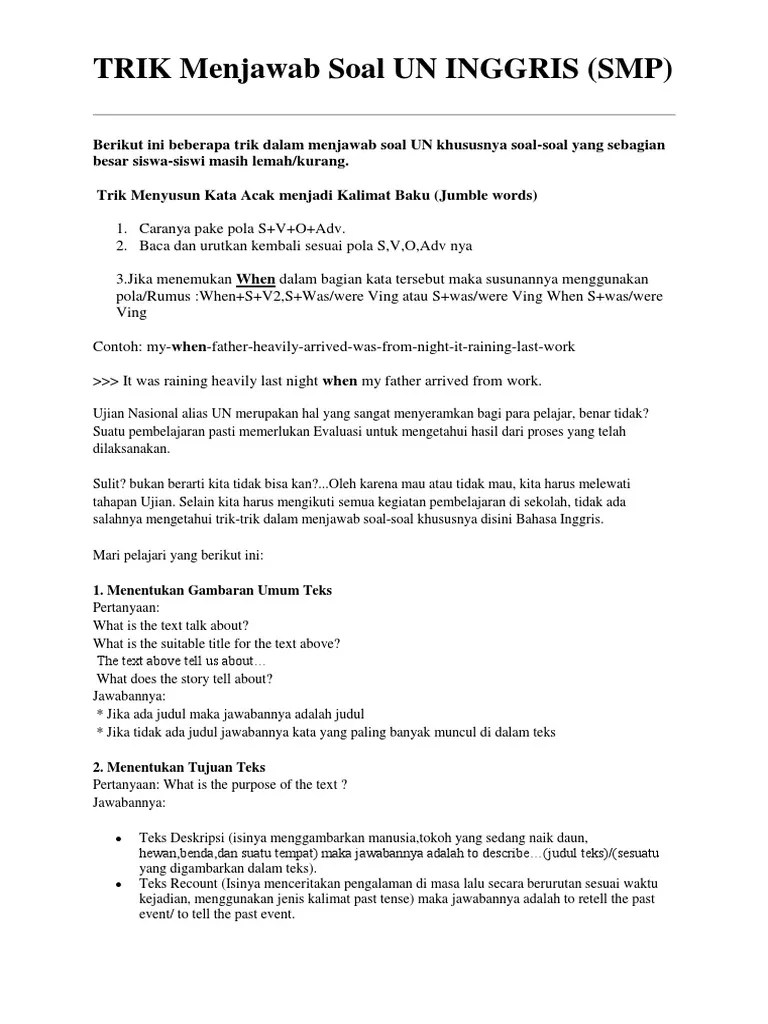 TRIK Menjawab Soal UN INGGRIS (SMP)

Berikut ini beberapa trik dalam menjawab soal UN khususnya soal-soal yang sebagian besar siswa-siswi masih lemah/kurang.

Trik Menyusun Kata Acak menjadi Kalimat Baku (Jumble words)

1. Caranya pake pola S+V+O+Adv.
2. Baca dan urutkan kembali sesuai pola S,V,O,Adv nya

3.Jika menemukan When dalam bagian kata tersebut maka susunannya menggunakan pola/Rumus :When+S+V2,S+Was/were Ving atau S+was/were Ving When S+was/were Ving

Contoh: my-when-father-heavily-arrived-was-from-night-it-raining-last-work

>>> It was raining heavily last night when my father arrived from work.

Ujian Nasional alias UN merupakan hal yang sangat menyeramkan bagi para pelajar, benar tidak? Suatu pembelajaran pasti memerlukan Evaluasi untuk mengetahui hasil dari proses yang telah dilaksanakan.

Sulit? bukan berarti kita tidak bisa kan?...Oleh karena mau atau tidak mau, kita harus melewati tahapan Ujian. Selain kita harus mengikuti semua kegiatan pembelajaran di sekolah, tidak ada salahnya mengetahui trik-trik dalam menjawab soal-soal khususnya disini Bahasa Inggris.

Mari pelajari yang berikut ini:

1. Menentukan Gambaran Umum Teks
Pertanyaan:
What is the text talk about?
What is the suitable title for the text above?
The text above tell us about…
What does the story tell about?
Jawabannya:
* Jika ada judul maka jawabannya adalah judul
* Jika tidak ada judul jawabannya kata yang paling banyak muncul di dalam teks

2. Menentukan Tujuan Teks
Pertanyaan: What is the purpose of the text ?
Jawabannya:

• Teks Deskripsi (isinya menggambarkan manusia,tokoh yang sedang naik daun, hewan,benda,dan suatu tempat) maka jawabannya adalah to describe…(judul teks)/(sesuatu yang digambarkan dalam teks).
• Teks Recount (Isinya menceritakan pengalaman di masa lalu secara berurutan sesuai waktu kejadian, menggunakan jenis kalimat past tense) maka jawabannya adalah to retell the past event/ to tell the past event.